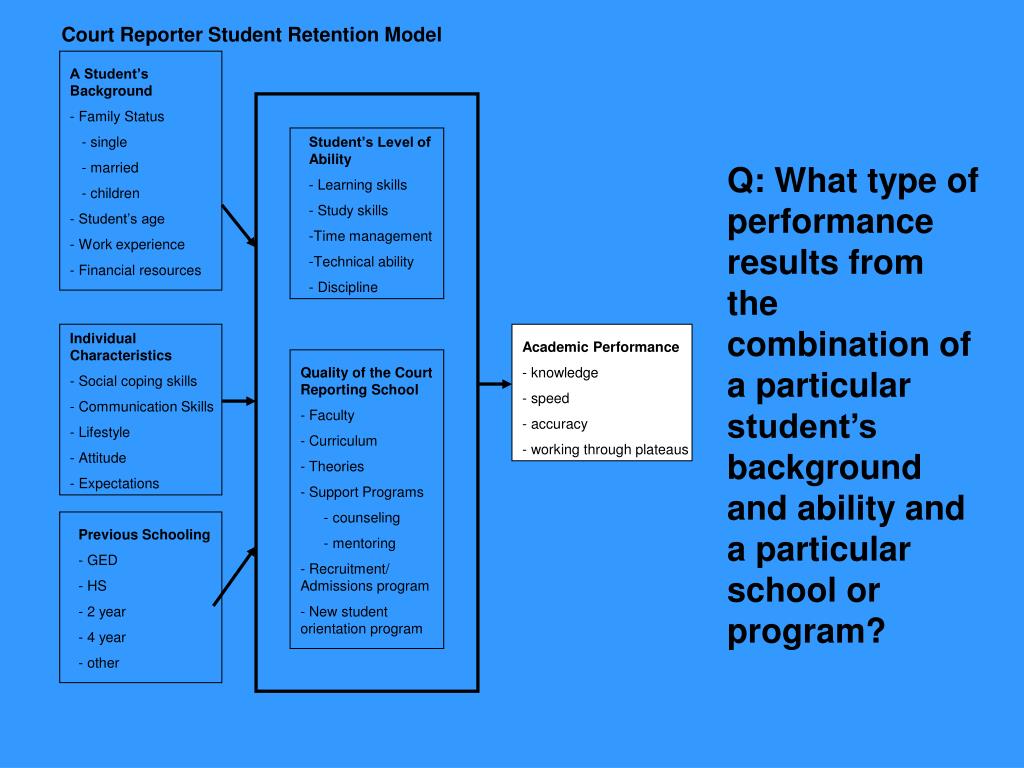 Court Reporter Student Retention Model

A Student's Background
- Family Status
- single
- married
- children
- Student's age
- Work experience
- Financial resources

Individual Characteristics
- Social coping skills
- Communication Skills
- Lifestyle
- Attitude
- Expectations

Previous Schooling
- GED
- HS
- 2 year
- 4 year
- other

Student's Level of Ability
- Learning skills
- Study skills
-Time management
-Technical ability
- Discipline

Quality of the Court Reporting School
- Faculty
- Curriculum
- Theories
- Support Programs
- counseling
- mentoring
- Recruitment/ Admissions program
- New student orientation program

Academic Performance
- knowledge
- speed
- accuracy
- working through plateaus

Q: What type of performance results from the combination of a particular student's background and ability and a particular school or program?